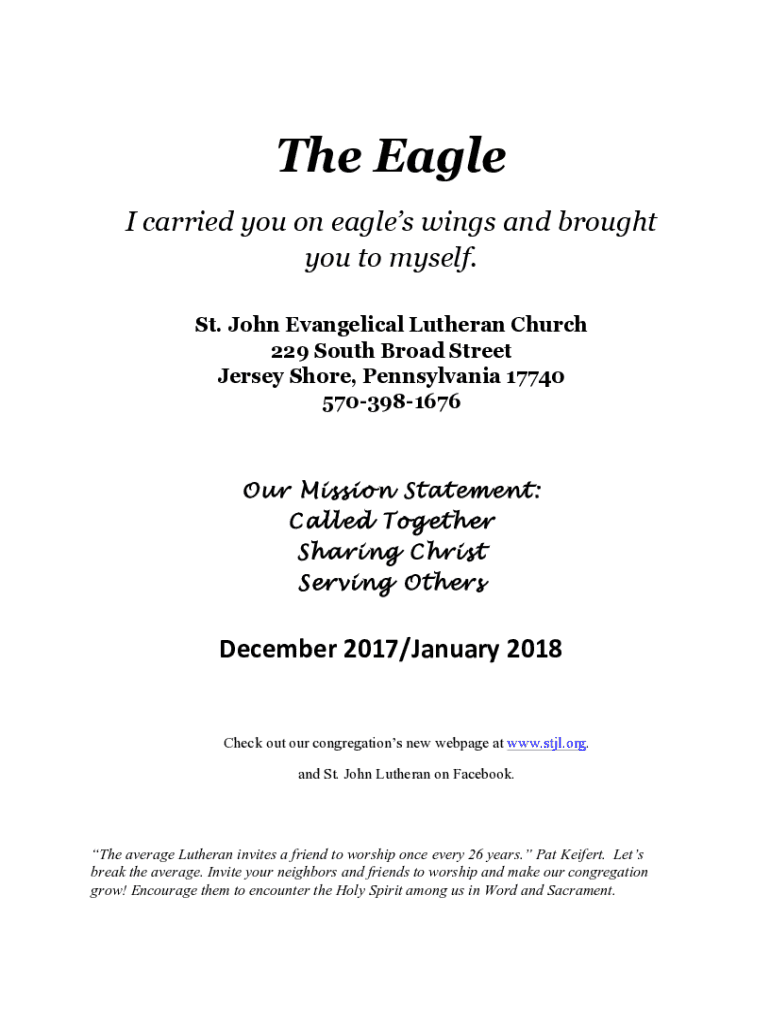 The Eagle

I carried you on eagle's wings and brought you to myself.

St. John Evangelical Lutheran Church
229 South Broad Street
Jersey Shore, Pennsylvania 17740
570-398-1676

Our Mission Statement:
Called Together
Sharing Christ
Serving Others

December 2017/January 2018

Check out our congregation's new webpage at www.stjl.org.

and St. John Lutheran on Facebook.

"The average Lutheran invites a friend to worship once every 26 years." Pat Keifert. Let's break the average. Invite your neighbors and friends to worship and make our congregation grow! Encourage them to encounter the Holy Spirit among us in Word and Sacrament.